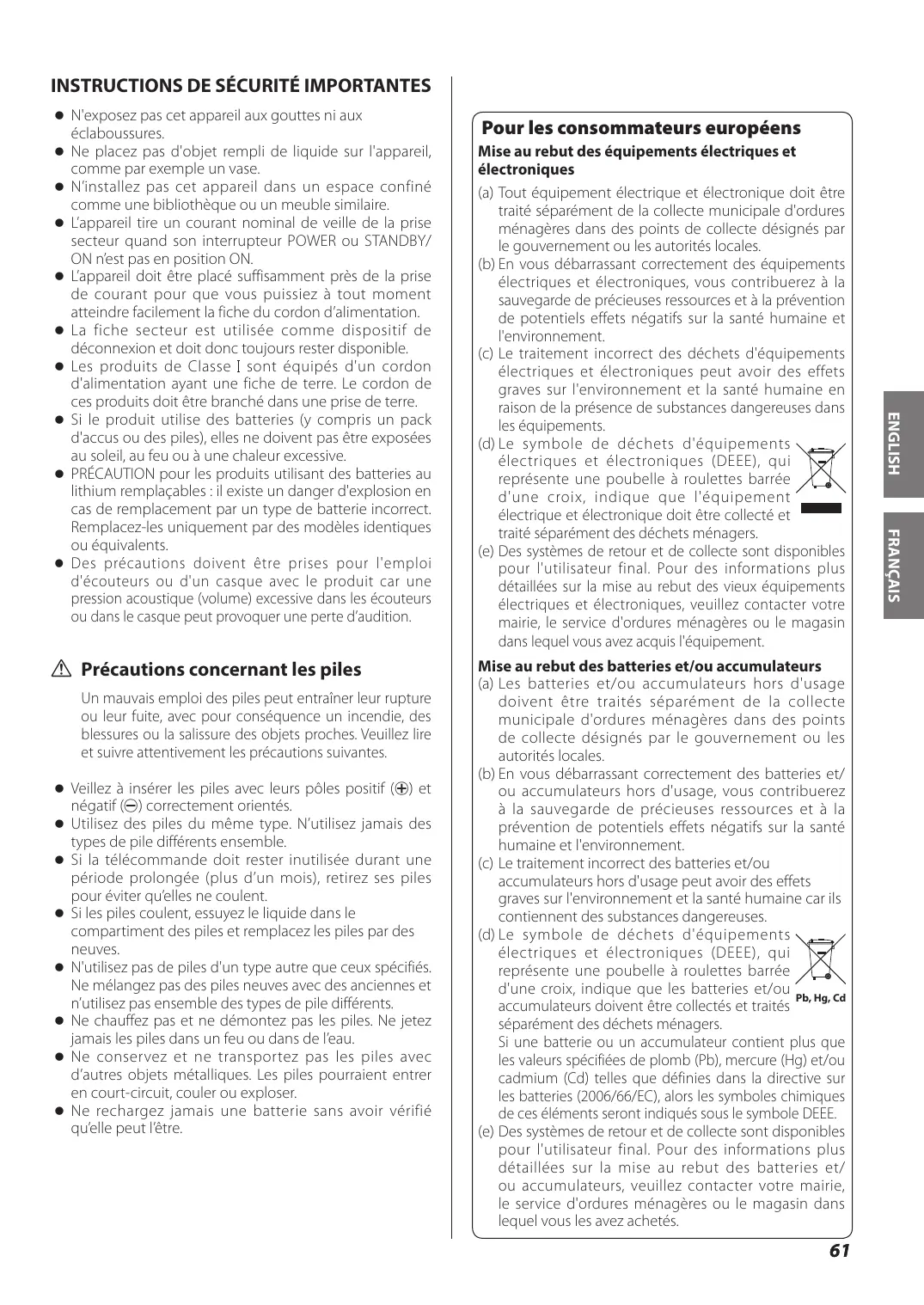 INSTRUCTIONS DE SÉCURITÉ IMPORTANTES

● N'exposez pas cet appareil aux gouttes ni aux éclaboussures.
● Ne placez pas d'objet rempli de liquide sur l'appareil, comme par exemple un vase.
● N'installez pas cet appareil dans un espace confiné comme une bibliothèque ou un meuble similaire.
● L'appareil tire un courant nominal de veille de la prise secteur quand son interrupteur POWER ou STANDBY/ON n'est pas en position ON.
● L'appareil doit être placé suffisamment près de la prise de courant pour que vous puissiez à tout moment atteindre facilement la fiche du cordon d'alimentation.
● La fiche secteur est utilisée comme dispositif de déconnexion et doit donc toujours rester disponible.
● Les produits de Classe Ⅰ sont équipés d'un cordon d'alimentation ayant une fiche de terre. Le cordon de ces produits doit être branché dans une prise de terre.
● Si le produit utilise des batteries (y compris un pack d'accus ou des piles), elles ne doivent pas être exposées au soleil, au feu ou à une chaleur excessive.
● PRÉCAUTION pour les produits utilisant des batteries au lithium remplaçables : il existe un danger d'explosion en cas de remplacement par un type de batterie incorrect. Remplacez-les uniquement par des modèles identiques ou équivalents.
● Des précautions doivent être prises pour l'emploi d'écouteurs ou d'un casque avec le produit car une pression acoustique (volume) excessive dans les écouteurs ou dans le casque peut provoquer une perte d'audition.

⚠ Précautions concernant les piles

Un mauvais emploi des piles peut entraîner leur rupture ou leur fuite, avec pour conséquence un incendie, des blessures ou la salissure des objets proches. Veuillez lire et suivre attentivement les précautions suivantes.

● Veillez à insérer les piles avec leurs pôles positif (⊕) et négatif (⊖) correctement orientés.
● Utilisez des piles du même type. N'utilisez jamais des types de pile différents ensemble.
● Si la télécommande doit rester inutilisée durant une période prolongée (plus d'un mois), retirez ses piles pour éviter qu'elles ne coulent.
● Si les piles coulent, essuyez le liquide dans le compartiment des piles et remplacez les piles par des neuves.
● N'utilisez pas de piles d'un type autre que ceux spécifiés. Ne mélangez pas des piles neuves avec des anciennes et n'utilisez pas ensemble des types de pile différents.
● Ne chauffez pas et ne démontez pas les piles. Ne jetez jamais les piles dans un feu ou dans de l'eau.
● Ne conservez et ne transportez pas les piles avec d'autres objets métalliques. Les piles pourraient entrer en court-circuit, couler ou exploser.
● Ne rechargez jamais une batterie sans avoir vérifié qu'elle peut l'être.

Pour les consommateurs européens

Mise au rebut des équipements électriques et électroniques

(a) Tout équipement électrique et électronique doit être traité séparément de la collecte municipale d'ordures ménagères dans des points de collecte désignés par le gouvernement ou les autorités locales.
(b) En vous débarrassant correctement des équipements électriques et électroniques, vous contribuerez à la sauvegarde de précieuses ressources et à la prévention de potentiels effets négatifs sur la santé humaine et l'environnement.
(c) Le traitement incorrect des déchets d'équipements électriques et électroniques peut avoir des effets graves sur l'environnement et la santé humaine en raison de la présence de substances dangereuses dans les équipements.
(d) Le symbole de déchets d'équipements électriques et électroniques (DEEE), qui représente une poubelle à roulettes barrée d'une croix, indique que l'équipement électrique et électronique doit être collecté et traité séparément des déchets ménagers.
(e) Des systèmes de retour et de collecte sont disponibles pour l'utilisateur final. Pour des informations plus détaillées sur la mise au rebut des vieux équipements électriques et électroniques, veuillez contacter votre mairie, le service d'ordures ménagères ou le magasin dans lequel vous avez acquis l'équipement.

Mise au rebut des batteries et/ou accumulateurs

(a) Les batteries et/ou accumulateurs hors d'usage doivent être traités séparément de la collecte municipale d'ordures ménagères dans des points de collecte désignés par le gouvernement ou les autorités locales.
(b) En vous débarrassant correctement des batteries et/ou accumulateurs hors d'usage, vous contribuerez à la sauvegarde de précieuses ressources et à la prévention de potentiels effets négatifs sur la santé humaine et l'environnement.
(c) Le traitement incorrect des batteries et/ou accumulateurs hors d'usage peut avoir des effets graves sur l'environnement et la santé humaine car ils contiennent des substances dangereuses.
(d) Le symbole de déchets d'équipements électriques et électroniques (DEEE), qui représente une poubelle à roulettes barrée d'une croix, indique que les batteries et/ou accumulateurs doivent être collectés et traités séparément des déchets ménagers.
Pb, Hg, Cd
Si une batterie ou un accumulateur contient plus que les valeurs spécifiées de plomb (Pb), mercure (Hg) et/ou cadmium (Cd) telles que définies dans la directive sur les batteries (2006/66/EC), alors les symboles chimiques de ces éléments seront indiqués sous le symbole DEEE.
(e) Des systèmes de retour et de collecte sont disponibles pour l'utilisateur final. Pour des informations plus détaillées sur la mise au rebut des batteries et/ou accumulateurs, veuillez contacter votre mairie, le service d'ordures ménagères ou le magasin dans lequel vous les avez achetés.

ENGLISH
FRANÇAIS

61